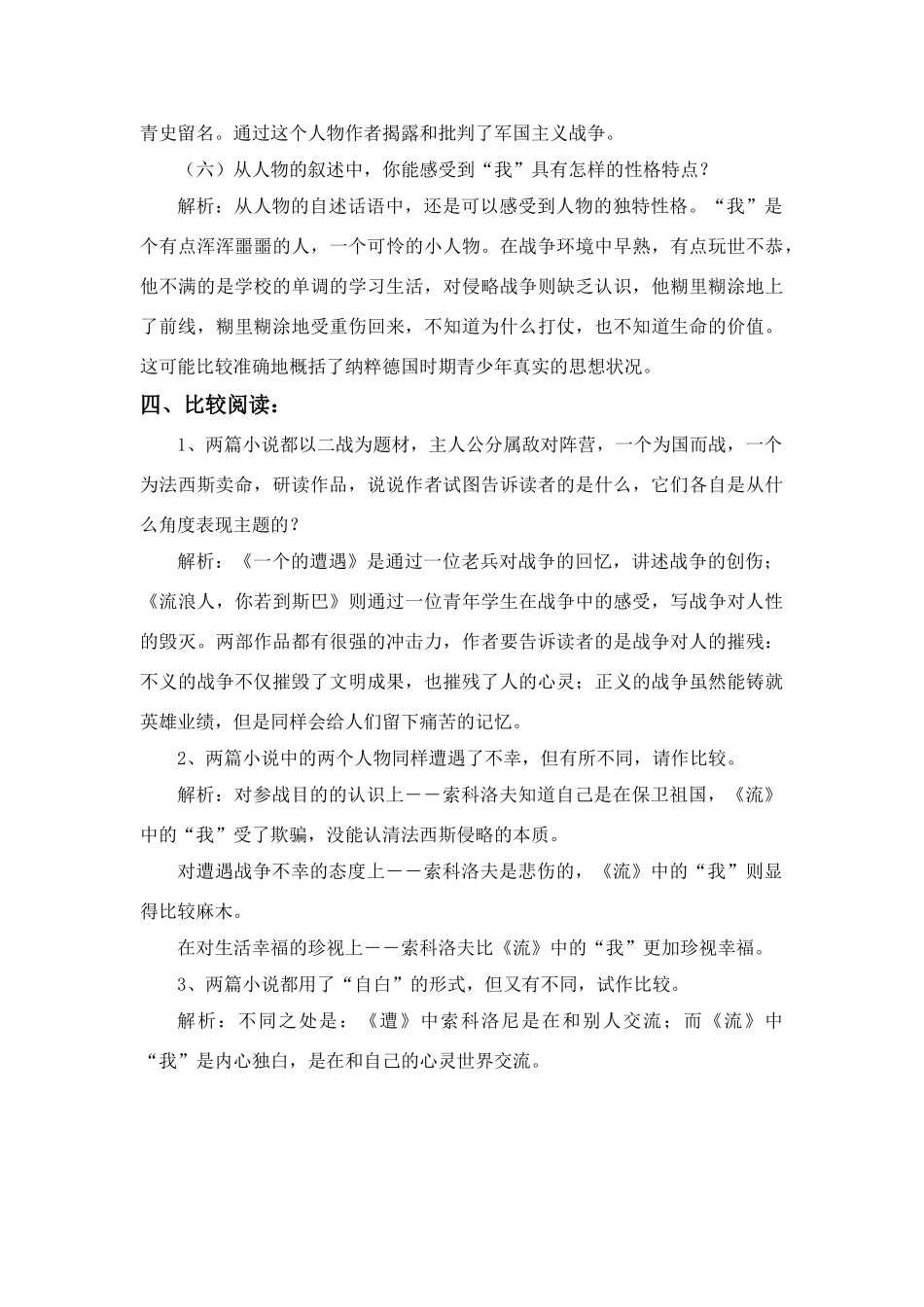 青史留名。通过这个人物作者揭露和批判了军国主义战争。

（六）从人物的叙述中，你能感受到“我”具有怎样的性格特点？

解析：从人物的自述话语中，还是可以感受到人物的独特性格。“我”是个有点浑浑噩噩的人，一个可怜的小人物。在战争环境中早熟，有点玩世不恭，他不满的是学校的单调的学习生活，对侵略战争则缺乏认识，他糊里糊涂地上了前线，糊里糊涂地受重伤回来，不知道为什么打仗，也不知道生命的价值。这可能比较准确地概括了纳粹德国时期青少年真实的思想状况。

四、比较阅读：

1、两篇小说都以二战为题材，主人公分属敌对阵营，一个为国而战，一个为法西斯卖命，研读作品，说说作者试图告诉读者的是什么，它们各自是从什么角度表现主题的？

解析：《一个的遭遇》是通过一位老兵对战争的回忆，讲述战争的创伤；《流浪人，你若到斯巴》则通过一位青年学生在战争中的感受，写战争对人性的毁灭。两部作品都有很强的冲击力，作者要告诉读者的是战争对人的摧残：不义的战争不仅摧毁了文明成果，也摧残了人的心灵；正义的战争虽然能铸就英雄业绩，但是同样会给人们留下痛苦的记忆。

2、两篇小说中的两个人物同样遭遇了不幸，但有所不同，请作比较。

解析：对参战目的的认识上——索科洛夫知道自己是在保卫祖国，《流》中的“我”受了欺骗，没能认清法西斯侵略的本质。

对遭遇战争不幸的态度上——索科洛夫是悲伤的，《流》中的“我”则显得比较麻木。

在对生活幸福的珍视上——索科洛夫比《流》中的“我”更加珍视幸福。

3、两篇小说都用了“自白”的形式，但又有不同，试作比较。

解析：不同之处是：《遭》中索科洛尼是在和别人交流；而《流》中“我”是内心独白，是在和自己的心灵世界交流。